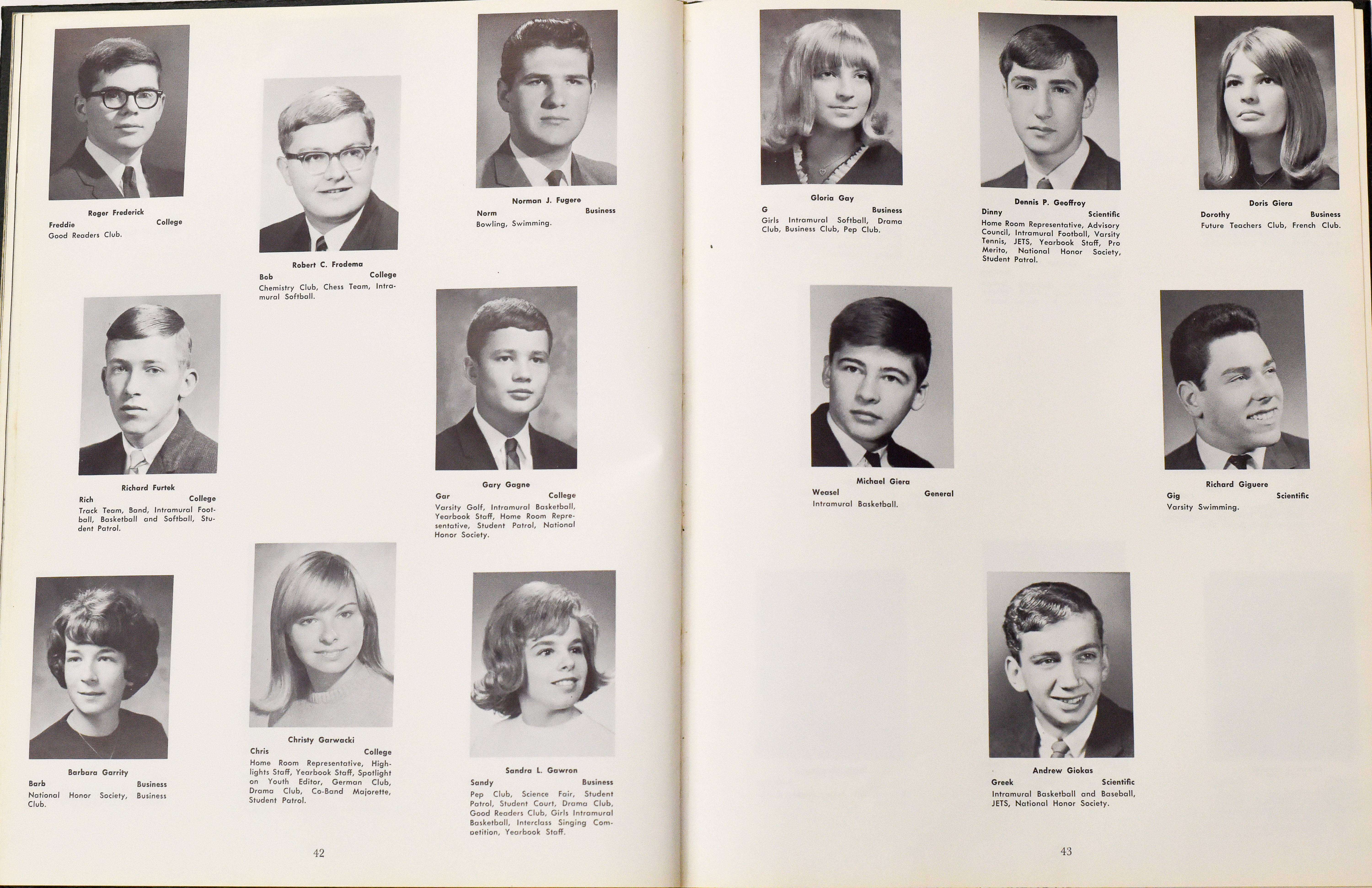 Roger Frederick
Freddie College
Good Readers Club.

Robert C. Frodema
Bob College
Chemistry Club, Chess Team, Intramural Softball.

Norman J. Fugere
Norm Business
Bowling, Swimming.

Richard Furtek
Rich College
Track Team, Band, Intramural Football, Basketball and Softball, Student Patrol.

Gary Gagne
Gar College
Varsity Golf, Intramural Basketball, Yearbook Staff, Home Room Representative, Student Patrol, National Honor Society.

Barbara Garrity
Barb Business
National Honor Society, Business Club.

Christy Garwacki
Chris College
Home Room Representative, Highlights Staff, Yearbook Staff, Spotlight on Youth Editor, German Club, Drama Club, Co-Band Majorette, Student Patrol.

Sandra L. Gawron
Sandy Business
Pep Club, Science Fair, Student Patrol, Student Court, Drama Club, Good Readers Club, Girls Intramural Basketball, Interclass Singing Competition, Yearbook Staff.

42

Gloria Gay
G Business
Girls Intramural Softball, Drama Club, Business Club, Pep Club.

Dennis P. Geoffroy
Dinny Scientific
Home Room Representative, Advisory Council, Intramural Football, Varsity Tennis, JETS, Yearbook Staff, Pro Merito, National Honor Society, Student Patrol.

Doris Giera
Dorothy Business
Future Teachers Club, French Club.

Michael Giera
Weasel General
Intramural Basketball.

Richard Giguere
Gig Scientific
Varsity Swimming.

Andrew Giokas
Greek Scientific
Intramural Basketball and Baseball, JETS, National Honor Society.

43